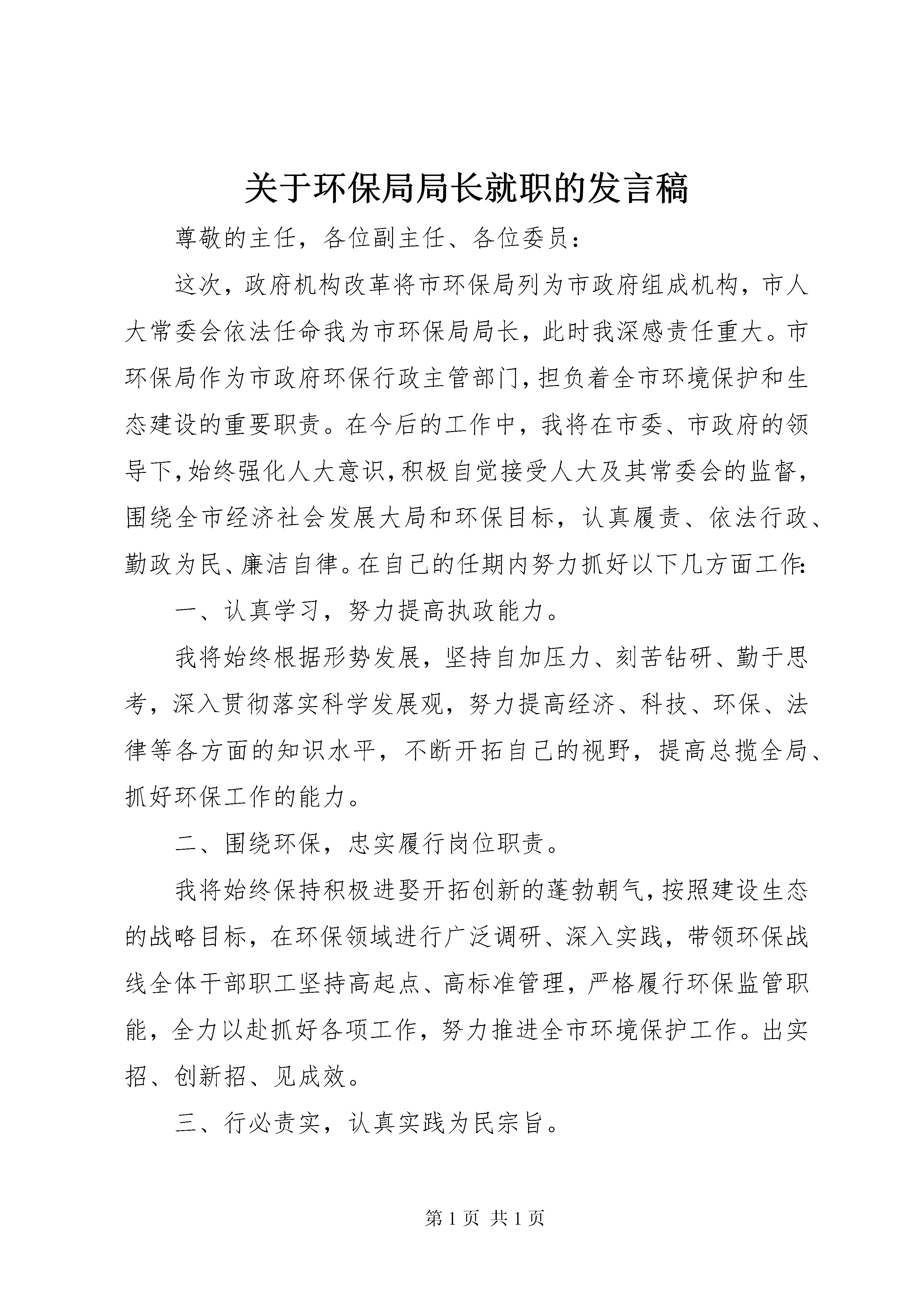 关于环保局局长就职的发言稿

尊敬的主任，各位副主任、各位委员：

这次，政府机构改革将市环保局列为市政府组成机构，市人大常委会依法任命我为市环保局局长，此时我深感责任重大。市环保局作为市政府环保行政主管部门，担负着全市环境保护和生态建设的重要职责。在今后的工作中，我将在市委、市政府的领导下，始终强化人大意识，积极自觉接受人大及其常委会的监督，围绕全市经济社会发展大局和环保目标，认真履责、依法行政、勤政为民、廉洁自律。在自己的任期内努力抓好以下几方面工作:

一、认真学习，努力提高执政能力。

我将始终根据形势发展，坚持自加压力、刻苦钻研、勤于思考，深入贯彻落实科学发展观，努力提高经济、科技、环保、法律等各方面的知识水平，不断开拓自己的视野，提高总揽全局、抓好环保工作的能力。

二、围绕环保，忠实履行岗位职责。

我将始终保持积极进娶开拓创新的蓬勃朝气，按照建设生态的战略目标，在环保领域进行广泛调研、深入实践，带领环保战线全体干部职工坚持高起点、高标准管理，严格履行环保监管职能，全力以赴抓好各项工作，努力推进全市环境保护工作。出实招、创新招、见成效。

三、行必责实，认真实践为民宗旨。

第 1 页 共 1 页